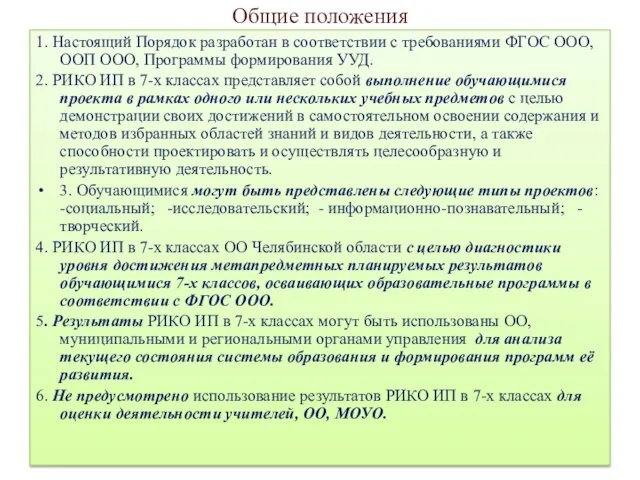 Общие положения

1. Настоящий Порядок разработан в соответствии с требованиями ФГОС ООО, ООП ООО, Программы формирования УУД.

2. РИКО ИП в 7-х классах представляет собой выполнение обучающимися проекта в рамках одного или нескольких учебных предметов с целью демонстрации своих достижений в самостоятельном освоении содержания и методов избранных областей знаний и видов деятельности, а также способности проектировать и осуществлять целесообразную и результативную деятельность.

• 3. Обучающимися могут быть представлены следующие типы проектов: -социальный; -исследовательский; - информационно-познавательный; - творческий.

4. РИКО ИП в 7-х классах ОО Челябинской области с целью диагностики уровня достижения метапредметных планируемых результатов обучающимися 7-х классов, осваивающих образовательные программы в соответствии с ФГОС ООО.

5. Результаты РИКО ИП в 7-х классах могут быть использованы ОО, муниципальными и региональными органами управления для анализа текущего состояния системы образования и формирования программ её развития.

6. Не предусмотрено использование результатов РИКО ИП в 7-х классах для оценки деятельности учителей, ОО, МОУО.